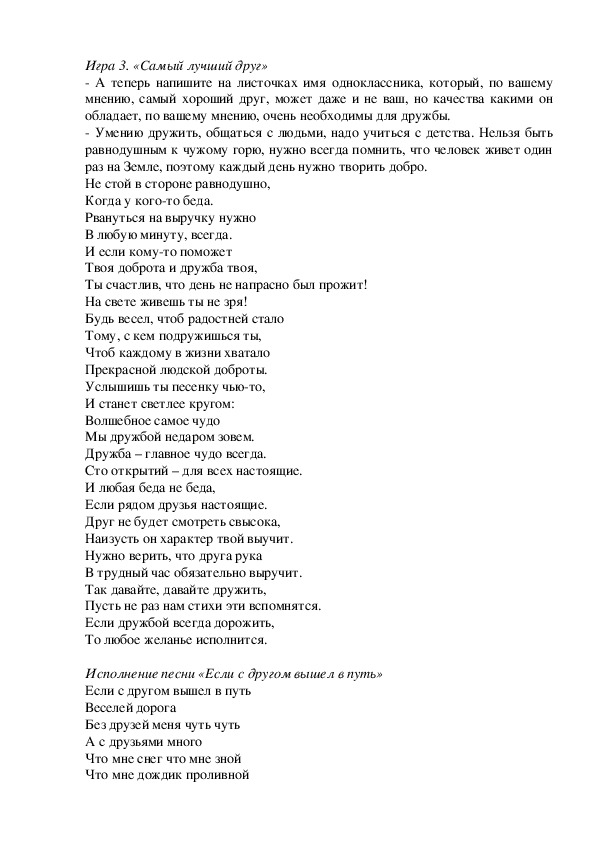 Игра 3. «Самый лучший друг»
- А теперь напишите на листочках имя одноклассника, который, по вашему мнению, самый хороший друг, может даже и не ваш, но качества какими он обладает, по вашему мнению, очень необходимы для дружбы.
- Умению дружить, общаться с людьми, надо учиться с детства. Нельзя быть равнодушным к чужому горю, нужно всегда помнить, что человек живет один раз на Земле, поэтому каждый день нужно творить добро.
Не стой в стороне равнодушно,
Когда у кого-то беда.
Рвануться на выручку нужно
В любую минуту, всегда.
И если кому-то поможет
Твоя доброта и дружба твоя,
Ты счастлив, что день не напрасно был прожит!
На свете живешь ты не зря!
Будь весел, чтоб радостней стало
Тому, с кем подружишься ты,
Чтоб каждому в жизни хватало
Прекрасной людской доброты.
Услышишь ты песенку чью-то,
И станет светлее кругом:
Волшебное самое чудо
Мы дружбой недаром зовем.
Дружба – главное чудо всегда.
Сто открытий – для всех настоящие.
И любая беда не беда,
Если рядом друзья настоящие.
Друг не будет смотреть свысока,
Наизусть он характер твой выучит.
Нужно верить, что друга рука
В трудный час обязательно выручит.
Так давайте, давайте дружить,
Пусть не раз нам стихи эти вспомнятся.
Если дружбой всегда дорожить,
То любое желанье исполнится.

Исполнение песни «Если с другом вышел в путь»
Если с другом вышел в путь
Веселей дорога
Без друзей меня чуть чуть
А с друзьями много
Что мне снег что мне зной
Что мне дождик проливной